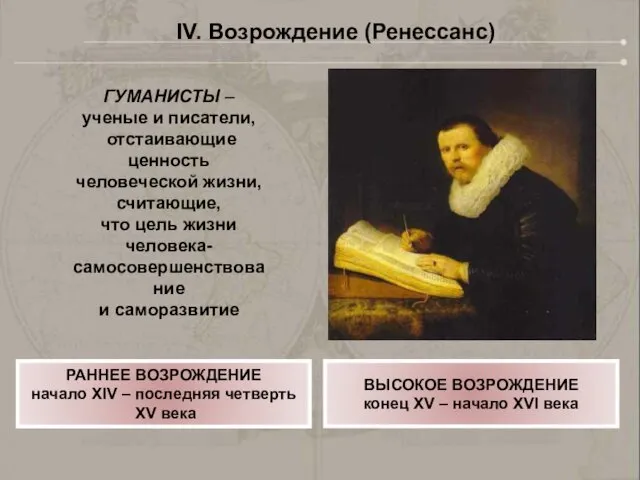 IV. Возрождение (Ренессанс)

ГУМАНИСТЫ – ученые и писатели, отстаивающие ценность человеческой жизни, считающие, что цель жизни человека- самосовершенствование и саморазвитие

РАННЕЕ ВОЗРОЖДЕНИЕ
начало XIV – последняя четверть XV века

ВЫСОКОЕ ВОЗРОЖДЕНИЕ
конец XV – начало XVI века